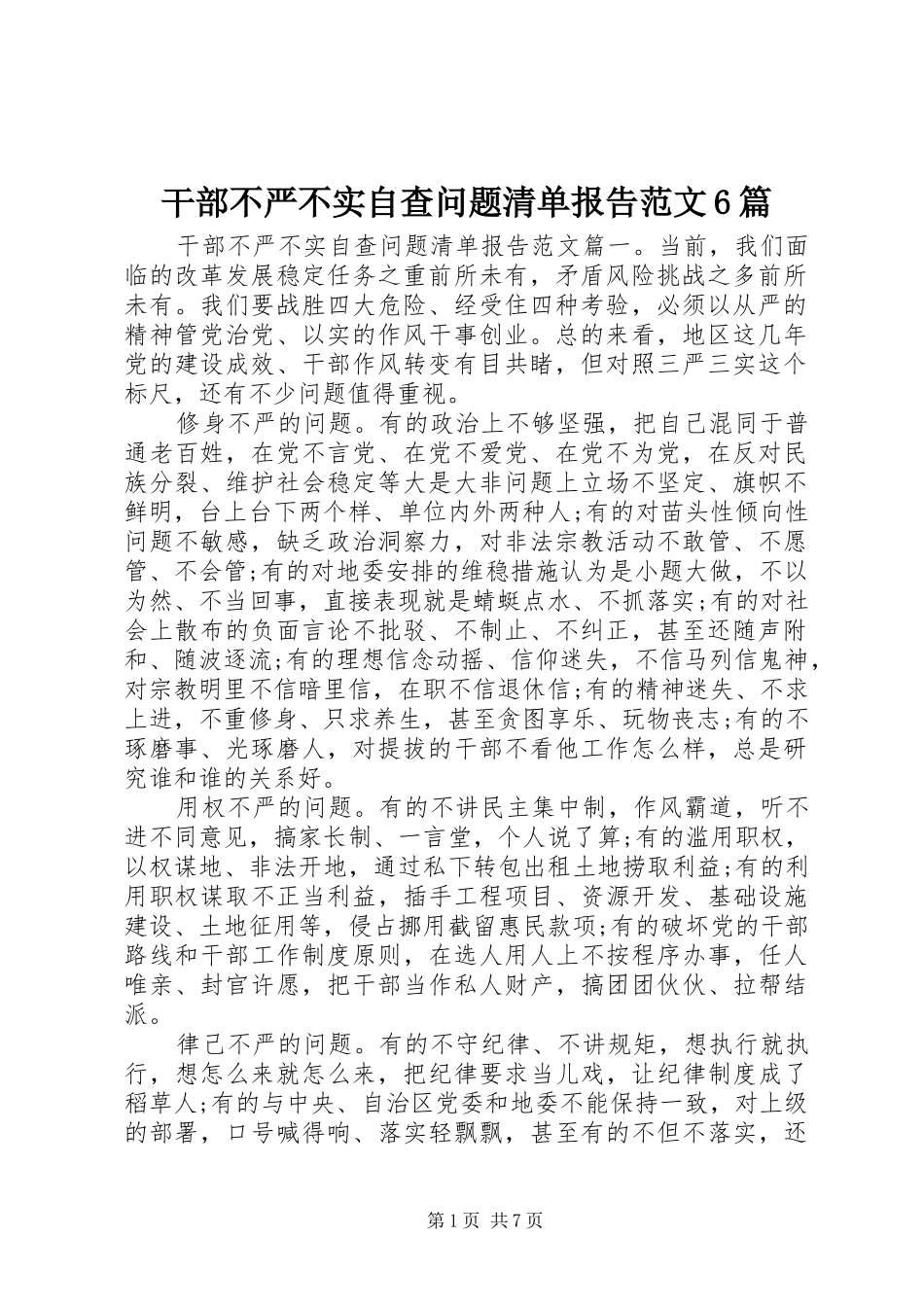 干部不严不实自查问题清单报告范文6篇

干部不严不实自查问题清单报告范文篇一。当前，我们面临的改革发展稳定任务之重前所未有，矛盾风险挑战之多前所未有。我们要战胜四大危险、经受住四种考验，必须以从严的精神管党治党、以实的作风干事创业。总的来看，地区这几年党的建设成效、干部作风转变有目共睹，但对照三严三实这个标尺，还有不少问题值得重视。

修身不严的问题。有的政治上不够坚强，把自己混同于普通老百姓，在党不言党、在党不爱党、在党不为党，在反对民族分裂、维护社会稳定等大是大非问题上立场不坚定、旗帜不鲜明，台上台下两个样、单位内外两种人;有的对苗头性倾向性问题不敏感，缺乏政治洞察力，对非法宗教活动不敢管、不愿管、不会管;有的对地委安排的维稳措施认为是小题大做，不以为然、不当回事，直接表现就是蜻蜓点水、不抓落实;有的对社会上散布的负面言论不批驳、不制止、不纠正，甚至还随声附和、随波逐流;有的理想信念动摇、信仰迷失，不信马列信鬼神，对宗教明里不信暗里信，在职不信退休信;有的精神迷失、不求上进，不重修身、只求养生，甚至贪图享乐、玩物丧志;有的不琢磨事、光琢磨人，对提拔的干部不看他工作怎么样，总是研究谁和谁的关系好。

用权不严的问题。有的不讲民主集中制，作风霸道，听不进不同意见，搞家长制、一言堂，个人说了算;有的滥用职权，以权谋地、非法开地，通过私下转包出租土地捞取利益;有的利用职权谋取不正当利益，插手工程项目、资源开发、基础设施建设、土地征用等，侵占挪用截留惠民款项;有的破坏党的干部路线和干部工作制度原则，在选人用人上不按程序办事，任人唯亲、封官许愿，把干部当作私人财产，搞团团伙伙、拉帮结派。

律己不严的问题。有的不守纪律、不讲规矩，想执行就执行，想怎么来就怎么来，把纪律要求当儿戏，让纪律制度成了稻草人;有的与中央、自治区党委和地委不能保持一致，对上级的部署，口号喊得响、落实轻飘飘，甚至有的不但不落实，还

第1页 共7页